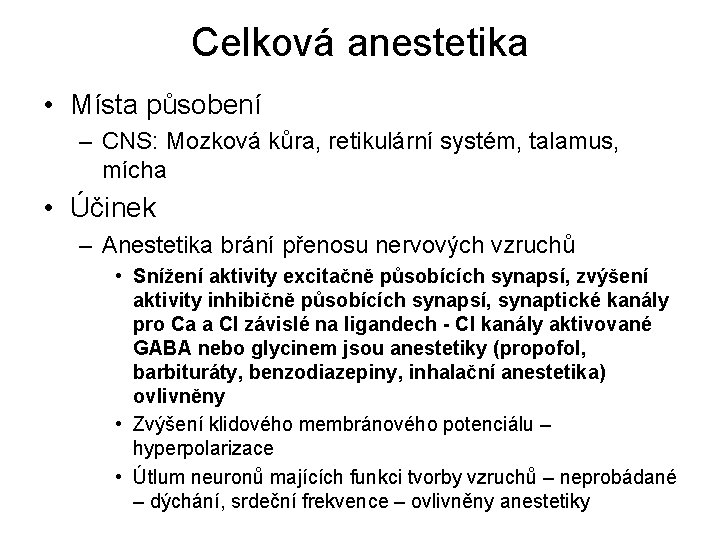 Celková anestetika

• Místa působení
– CNS: Mozková kůra, retikulární systém, talamus, mícha

• Účinek
– Anestetika brání přenosu nervových vzruchů
• Snížení aktivity excitačně působících synapsí, zvýšení aktivity inhibičně působících synapsí, synaptické kanály pro Ca a Cl závislé na ligandech - Cl kanály aktivované GABA nebo glycinem jsou anestetiky (propofol, barbituráty, benzodiazepiny, inhalační anestetika) ovlivněny
• Zvýšení klidového membránového potenciálu – hyperpolarizace
• Útlum neuronů majících funkci tvorby vzruchů – neprobádané – dýchání, srdeční frekvence – ovlivněny anestetiky